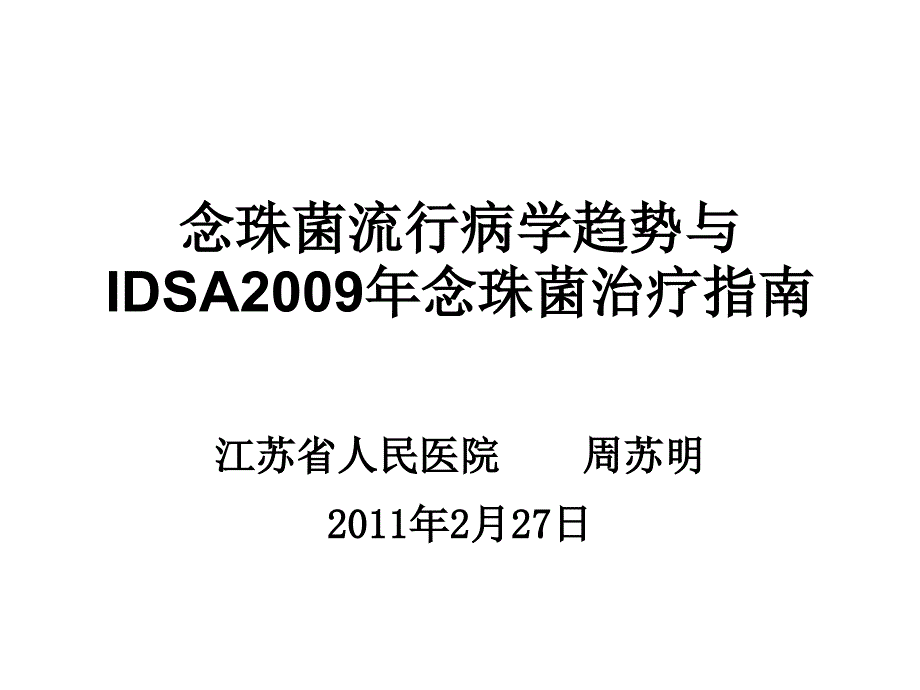 念珠菌流行病学趋势与
IDSA2009年念珠菌治疗指南

江苏省人民医院　　周苏明

2011年2月27日